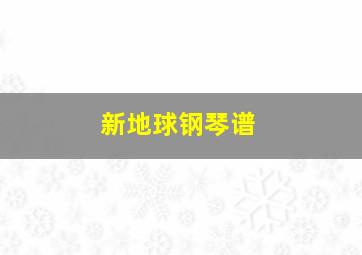 新地球钢琴谱